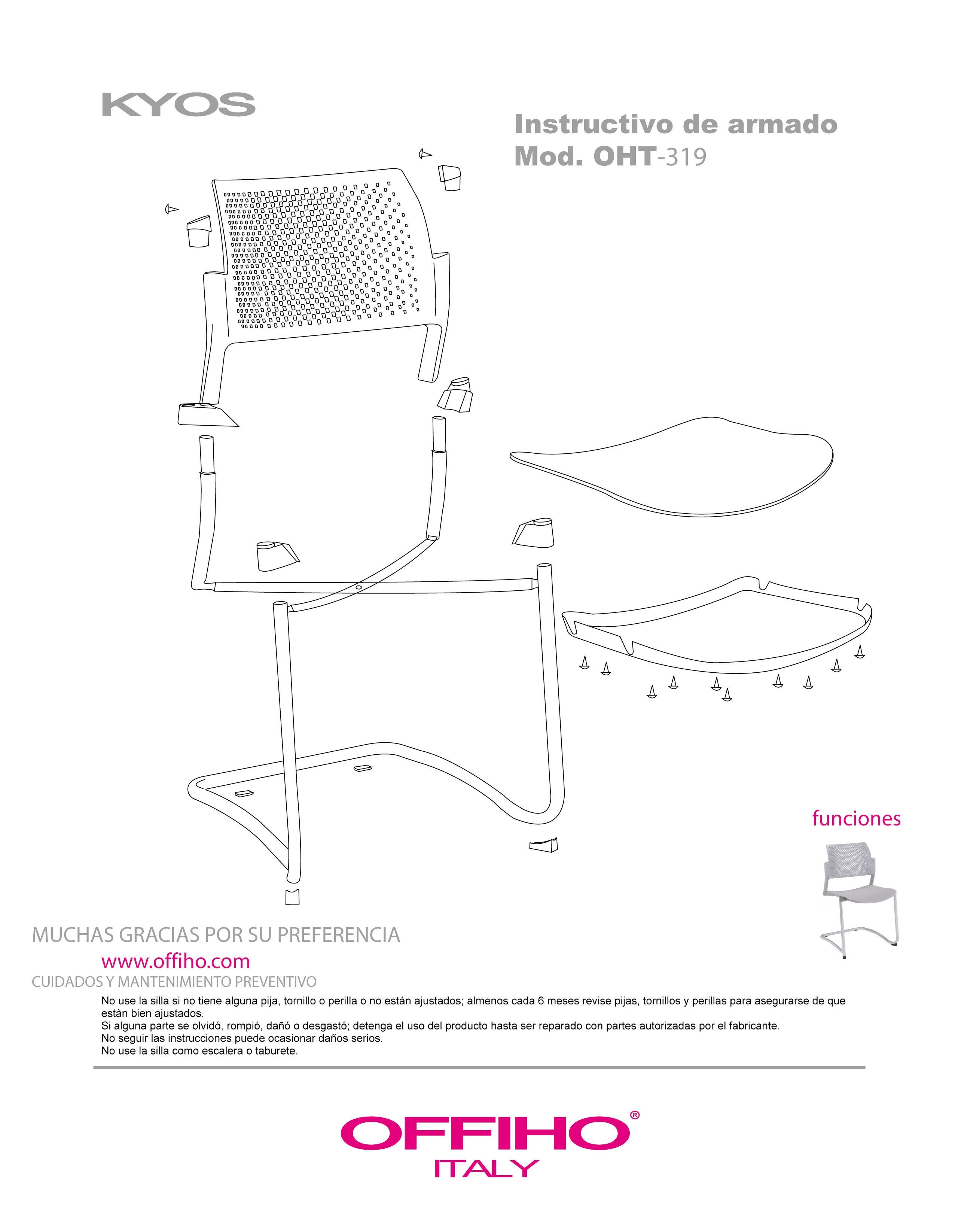 KYOS

Instructivo de armado
Mod. OHT-319

funciones

MUCHAS GRACIAS POR SU PREFERENCIA
www.offiho.com
CUIDADOS Y MANTENIMIENTO PREVENTIVO

No use la silla si no tiene alguna pija, tornillo o perilla o no están ajustados; almenos cada 6 meses revise pijas, tornillos y perillas para asegurarse de que estàn bien ajustados.
Si alguna parte se olvidó, rompió, dañó o desgastó; detenga el uso del producto hasta ser reparado con partes autorizadas por el fabricante.
No seguir las instrucciones puede ocasionar daños serios.
No use la silla como escalera o taburete.

OFFIHO®
ITALY